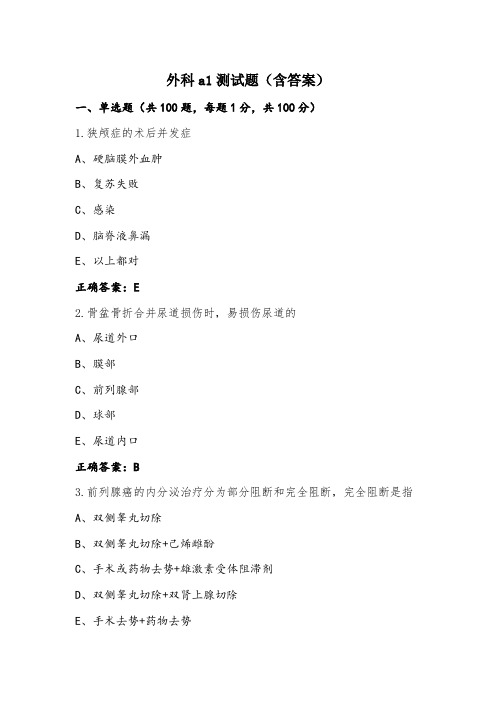 外科a1测试题（含答案）

一、单选题（共100题，每题1分，共100分）

1.狭颅症的术后并发症

A、硬脑膜外血肿

B、复苏失败

C、感染

D、脑脊液鼻漏

E、以上都对

正确答案：E

2.骨盆骨折合并尿道损伤时，易损伤尿道的

A、尿道外口

B、膜部

C、前列腺部

D、球部

E、尿道内口

正确答案：B

3.前列腺癌的内分泌治疗分为部分阻断和完全阻断，完全阻断是指

A、双侧睾丸切除

B、双侧睾丸切除+己烯雌酚

C、手术或药物去势+雄激素受体阻滞剂

D、双侧睾丸切除+双肾上腺切除

E、手术去势+药物去势